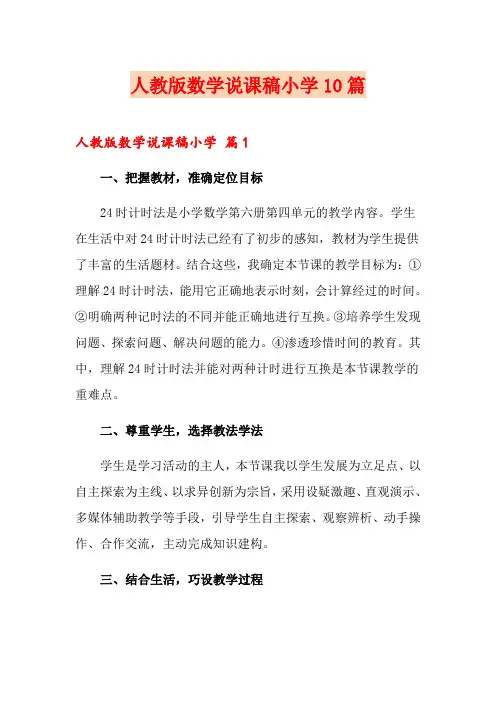 人教版数学说课稿小学10篇

人教版数学说课稿小学 篇1

一、把握教材，准确定位目标

24时计时法是小学数学第六册第四单元的教学内容。学生在生活中对24时计时法已经有了初步的感知，教材为学生提供了丰富的生活题材。结合这些，我确定本节课的教学目标为：①理解24时计时法，能用它正确地表示时刻，会计算经过的时间。②明确两种记时法的不同并能正确地进行互换。③培养学生发现问题、探索问题、解决问题的能力。④渗透珍惜时间的教育。其中，理解24时计时法并能对两种计时进行互换是本节课教学的重难点。

二、尊重学生，选择教法学法

学生是学习活动的主人，本节课我以学生发展为立足点、以自主探索为主线、以求异创新为宗旨，采用设疑激趣、直观演示、多媒体辅助教学等手段，引导学生自主探索、观察辨析、动手操作、合作交流，主动完成知识建构。

三、结合生活，巧设教学过程